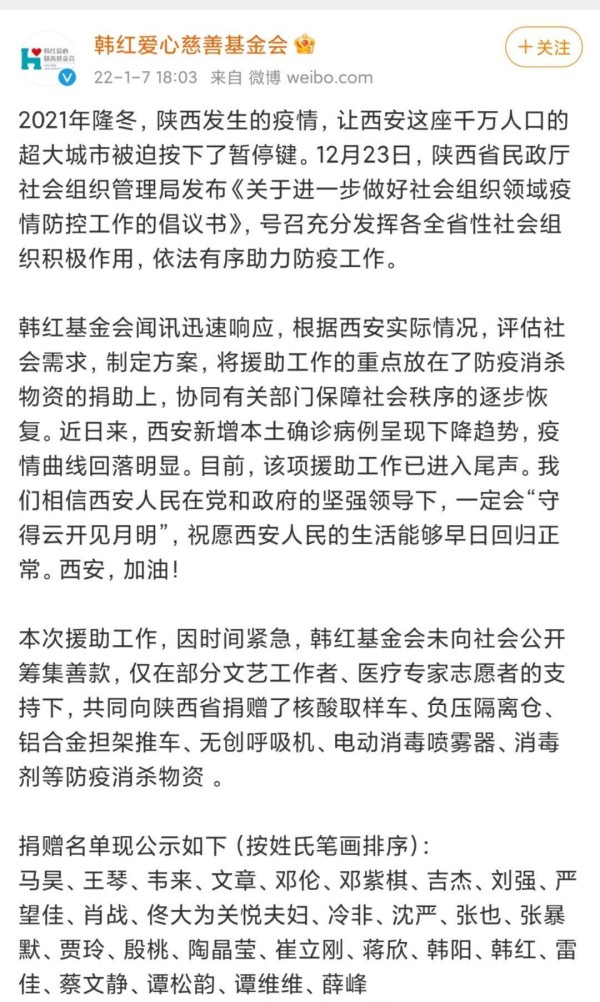 韩红爱心慈善基金会

22-1-7 18:03 来自 微博 weibo.com

+关注

2021年隆冬，陕西发生的疫情，让西安这座千万人口的超大城市被迫按下了暂停键。12月23日，陕西省民政厅社会组织管理局发布《关于进一步做好社会组织领域疫情防控工作的倡议书》，号召充分发挥各全省性社会组织积极作用，依法有序助力防疫工作。

韩红基金会闻讯迅速响应，根据西安实际情况，评估社会需求，制定方案，将援助工作的重点放在了防疫消杀物资的捐助上，协同有关部门保障社会秩序的逐步恢复。近日来，西安新增本土确诊病例呈现下降趋势，疫情曲线回落明显。目前，该项援助工作已进入尾声。我们相信西安人民在党和政府的坚强领导下，一定会“守得云开见月明”，祝愿西安人民的生活能够早日回归正常。西安，加油！

本次援助工作，因时间紧急，韩红基金会未向社会公开筹集善款，仅在部分文艺工作者、医疗专家志愿者的支持下，共同向陕西省捐赠了核酸取样车、负压隔离仓、铝合金担架推车、无创呼吸机、电动消毒喷雾器、消毒剂等防疫消杀物资 。

捐赠名单现公示如下（按姓氏笔画排序）：
马昊、王琴、韦来、文章、邓伦、邓紫棋、吉杰、刘强、严望佳、肖战、佟大为关悦夫妇、冷非、沈严、张也、张暴默、贾玲、殷桃、陶晶莹、崔立刚、蒋欣、韩阳、韩红、雷佳、蔡文静、谭松韵、谭维维、薛峰